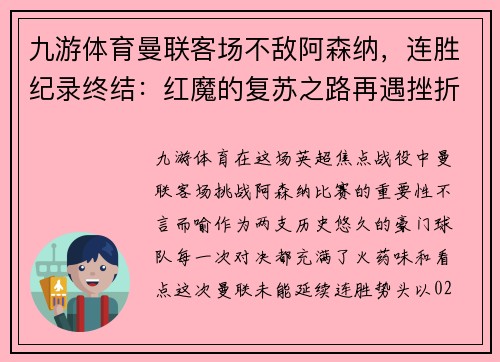 九游体育曼联客场不敌阿森纳，连胜纪录终结：红魔的复苏之路再遇挫折

九游体育在这场英超焦点战役中曼联客场挑战阿森纳比赛的重要性不言而喻作为两支历史悠久的豪门球队每一次对决都充满了火药味和看点这次曼联未能延续连胜势头以02